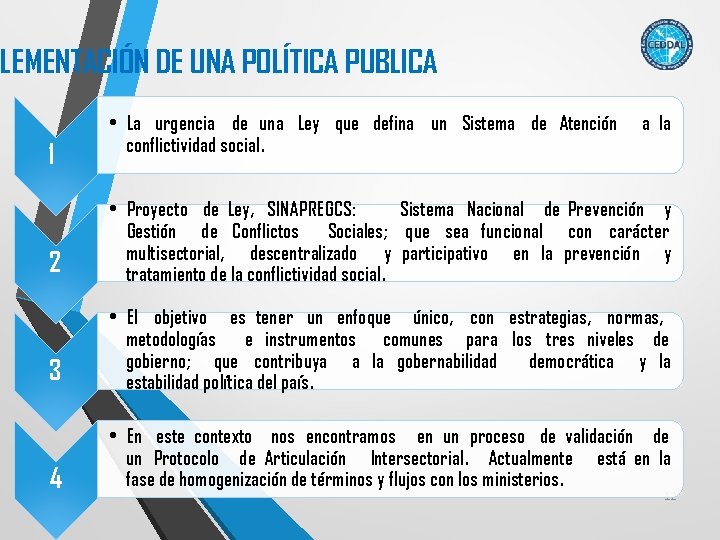 LEMENTACIÓN DE UNA POLÍTICA PUBLICA

CEDDAL

1

• La urgencia de una Ley que defina un Sistema de Atención a la conflictividad social.

2

• Proyecto de Ley, SINAPREGCS: Sistema Nacional de Prevención y Gestión de Conflictos Sociales; que sea funcional con carácter multisectorial, descentralizado y participativo en la prevención y tratamiento de la conflictividad social.

3

• El objetivo es tener un enfoque único, con estrategias, normas, metodologías e instrumentos comunes para los tres niveles de gobierno; que contribuya a la gobernabilidad democrática y la estabilidad política del país.

4

• En este contexto nos encontramos en un proceso de validación de un Protocolo de Articulación Intersectorial. Actualmente está en la fase de homogenización de términos y flujos con los ministerios.